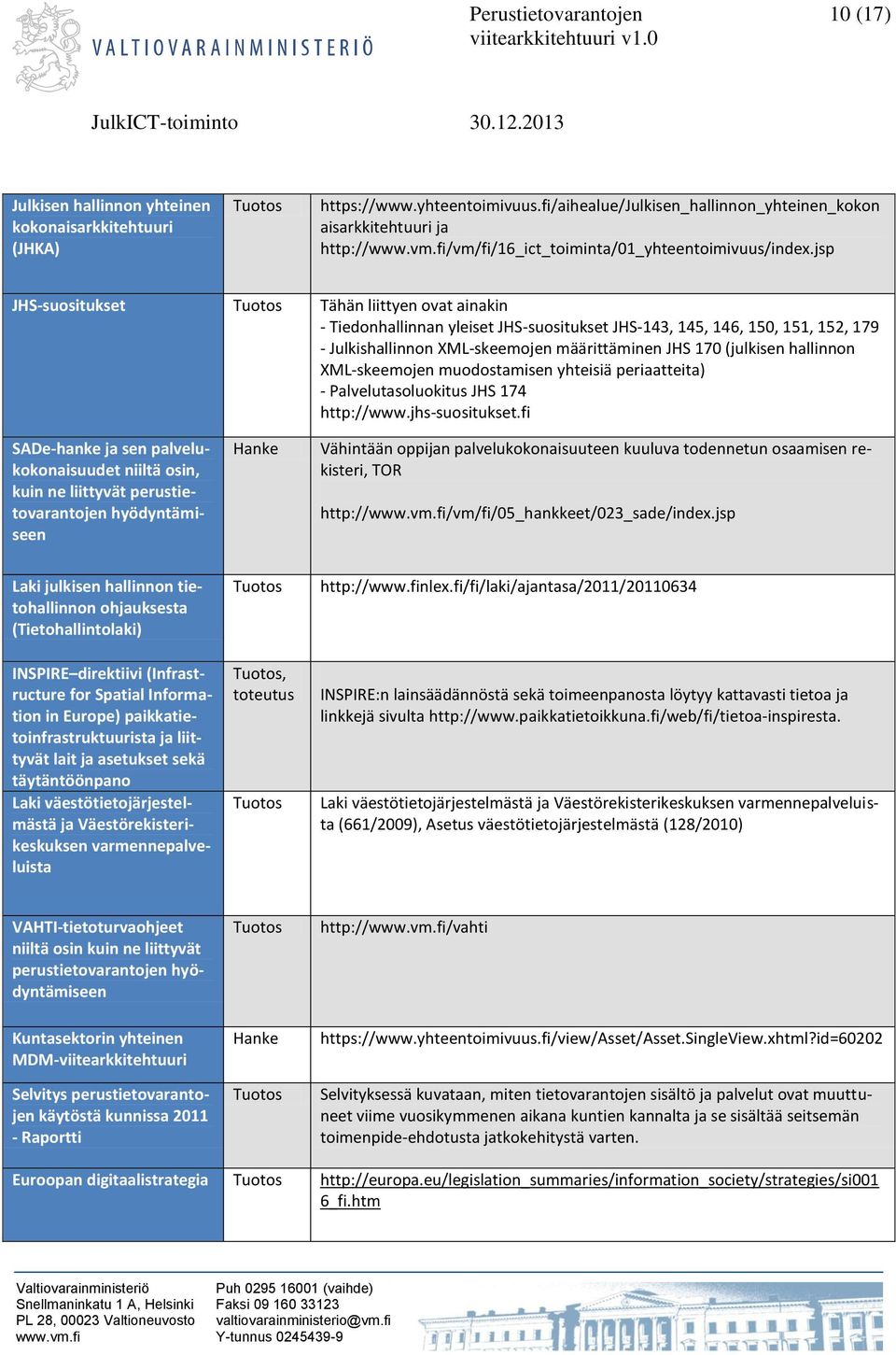 VALTIOVARAINMINISTERIÖ

Perustietovarantojen viitearkkitehtuuri v1.0

10 (17)

JulkICT-toiminto

30.12.2013

| | | |
|---|---|---|
| Julkisen hallinnon yhteinen kokonaisarkkitehtuuri (JHKA) | Tuotos | https://www.yhteentoimivuus.fi/aihealue/Julkisen_hallinnon_yhteinen_kokonaisarkkitehtuuri ja http://www.vm.fi/vm/fi/16_ict_toiminta/01_yhteentoimivuus/index.jsp |
| JHS-suositukset | Tuotos | Tähän liittyen ovat ainakin - Tiedonhallinnan yleiset JHS-suositukset JHS-143, 145, 146, 150, 151, 152, 179 - Julkishallinnon XML-skeemojen määrittäminen JHS 170 (julkisen hallinnon XML-skeemojen muodostamisen yhteisiä periaatteita) - Palvelutasoluokitus JHS 174 http://www.jhs-suositukset.fi |
| SADe-hanke ja sen palvelukokonaisuudet niiltä osin, kuin ne liittyvät perustietovarantojen hyödyntämiseen | Hanke | Vähintään oppijan palvelukokonaisuuteen kuuluva todennetun osaamisen rekisteri, TOR http://www.vm.fi/vm/fi/05_hankkeet/023_sade/index.jsp |
| Laki julkisen hallinnon tietohallinnon ohjauksesta (Tietohallintolaki) | Tuotos | http://www.finlex.fi/fi/laki/ajantasa/2011/20110634 |
| INSPIRE–direktiivi (Infrastructure for Spatial Information in Europe) paikkatietoinfrastruktuurista ja liittyvät lait ja asetukset sekä täytäntöönpano | Tuotos, toteutus | INSPIRE:n lainsäädännöstä sekä toimeenpanosta löytyy kattavasti tietoa ja linkkejä sivulta http://www.paikkatietoikkuna.fi/web/fi/tietoa-inspiresta. |
| Laki väestötietojärjestelmästä ja Väestörekisterikeskuksen varmennepalveluista | Tuotos | Laki väestötietojärjestelmästä ja Väestörekisterikeskuksen varmennepalveluista (661/2009), Asetus väestötietojärjestelmästä (128/2010) |
| VAHTI-tietoturvaohjeet niiltä osin kuin ne liittyvät perustietovarantojen hyödyntämiseen | Tuotos | http://www.vm.fi/vahti |
| Kuntasektorin yhteinen MDM-viitearkkitehtuuri | Hanke | https://www.yhteentoimivuus.fi/view/Asset/Asset.SingleView.xhtml?id=60202 |
| Selvitys perustietovarantojen käytöstä kunnissa 2011 - Raportti | Tuotos | Selvityksessä kuvataan, miten tietovarantojen sisältö ja palvelut ovat muuttuneet viime vuosikymmenen aikana kuntien kannalta ja se sisältää seitsemän toimenpide-ehdotusta jatkokehitystä varten. |
| Euroopan digitaalistrategia | Tuotos | http://europa.eu/legislation_summaries/information_society/strategies/si0016_fi.htm |

Valtiovarainministeriö
Snellmaninkatu 1 A, Helsinki
PL 28, 00023 Valtioneuvosto
www.vm.fi

Puh 0295 16001 (vaihde)
Faksi 09 160 33123
valtiovarainministerio@vm.fi
Y-tunnus 0245439-9